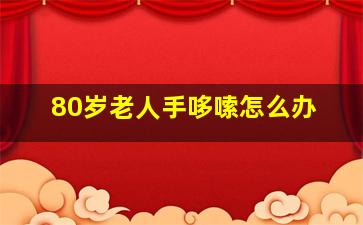 80岁老人手哆嗦怎么办